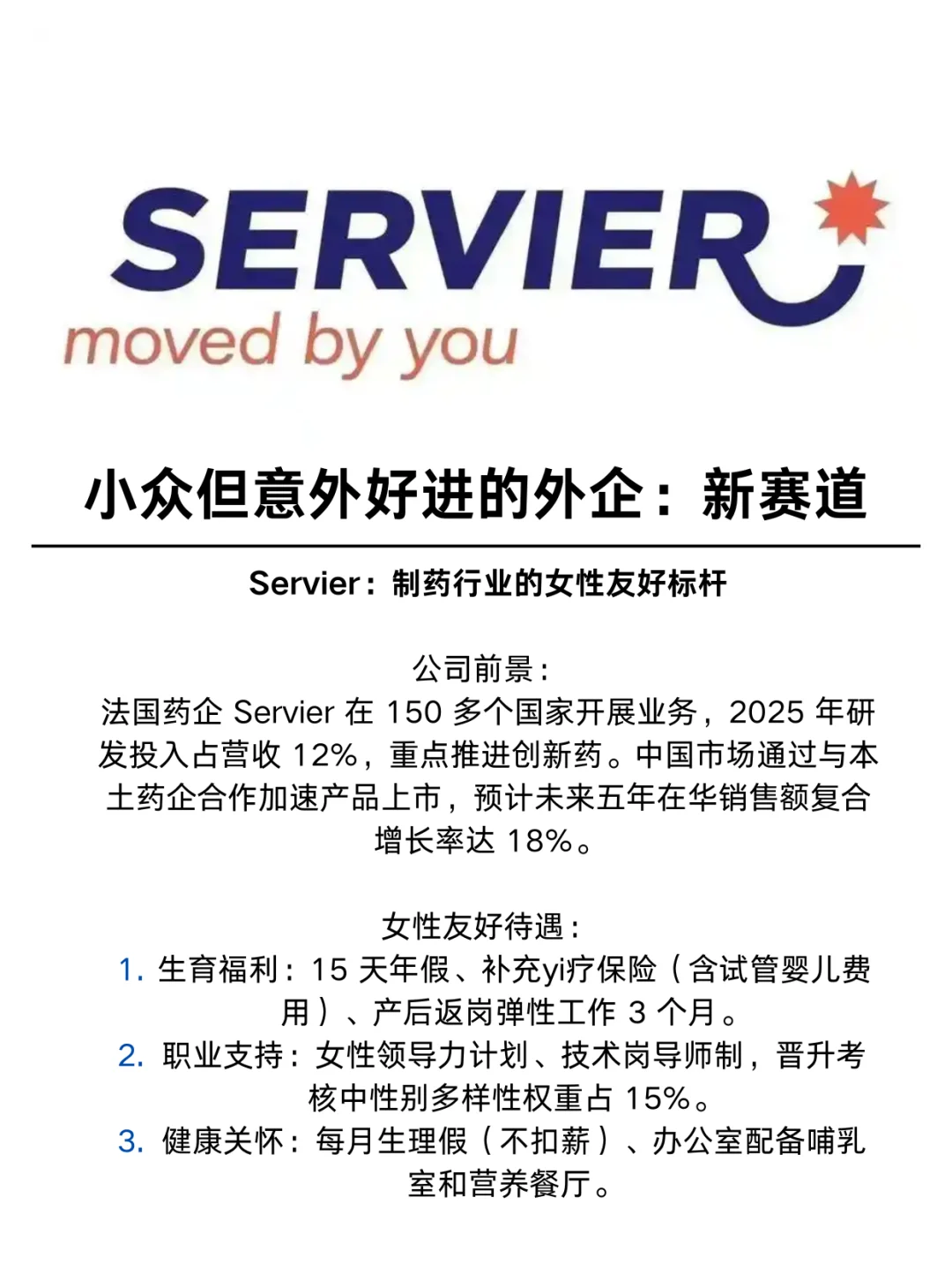 SERVIER
moved by you

小众但意外好进的外企：新赛道

Servier：制药行业的女性友好标杆

公司前景：
法国药企 Servier 在 150 多个国家开展业务，2025 年研发投入占营收 12%，重点推进创新药。中国市场通过与本土药企合作加速产品上市，预计未来五年在华销售额复合增长率达 18%。

女性友好待遇：
1. 生育福利：15 天年假、补充yi疗保险（含试管婴儿费用）、产后返岗弹性工作 3 个月。
2. 职业支持：女性领导力计划、技术岗导师制，晋升考核中性别多样性权重占 15%。
3. 健康关怀：每月生理假（不扣薪）、办公室配备哺乳室和营养餐厅。